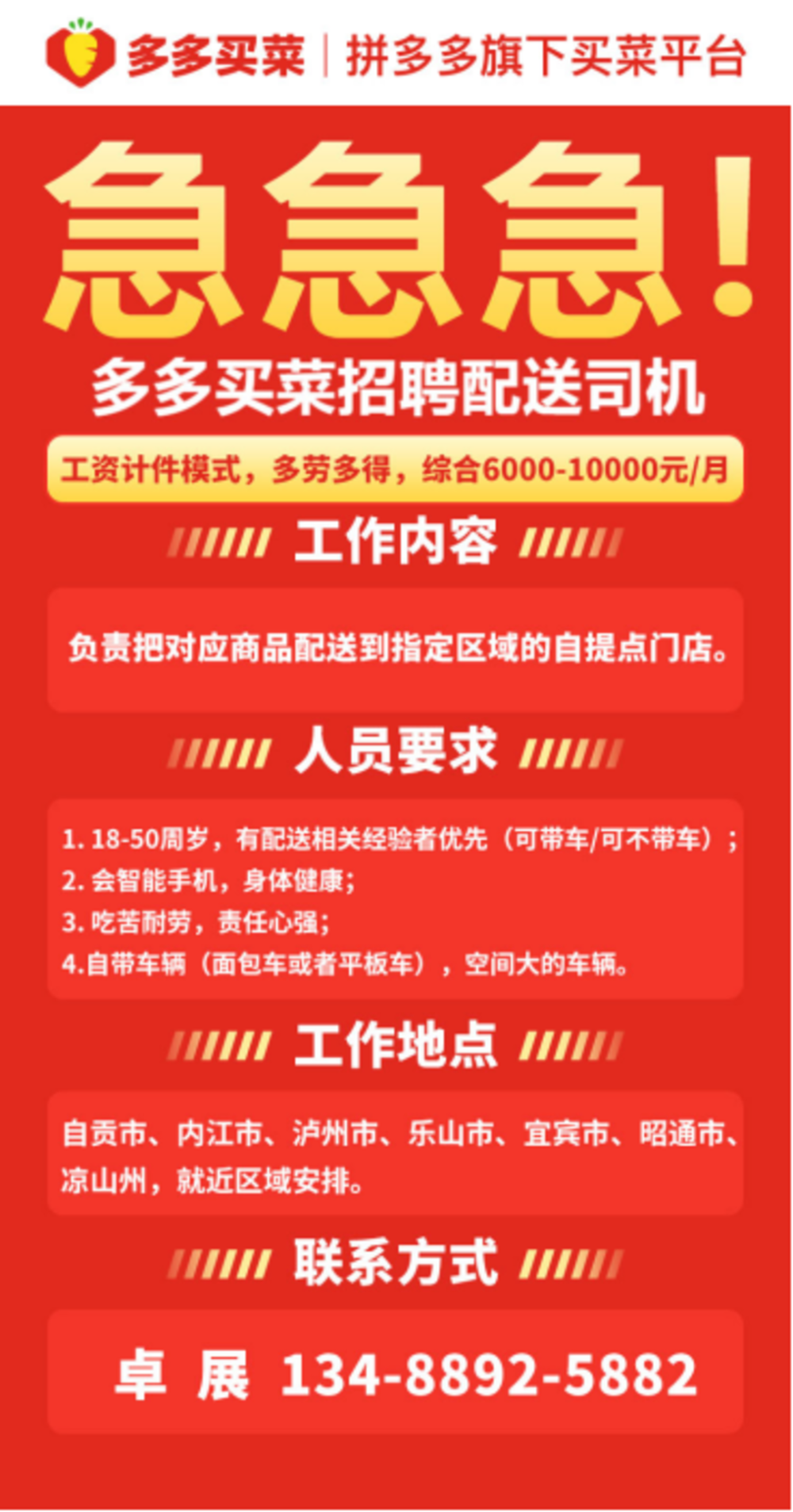 多多买菜 | 拼多多旗下买菜平台

急急急!

多多买菜招聘配送司机

工资计件模式，多劳多得，综合6000-10000元/月

工作内容

负责把对应商品配送到指定区域的自提点门店。

人员要求

1. 18-50周岁，有配送相关经验者优先（可带车/可不带车）；
2. 会智能手机，身体健康；
3. 吃苦耐劳，责任心强；
4.自带车辆（面包车或者平板车），空间大的车辆。

工作地点

自贡市、内江市、泸州市、乐山市、宜宾市、昭通市、凉山州，就近区域安排。

联系方式

卓 展 134-8892-5882